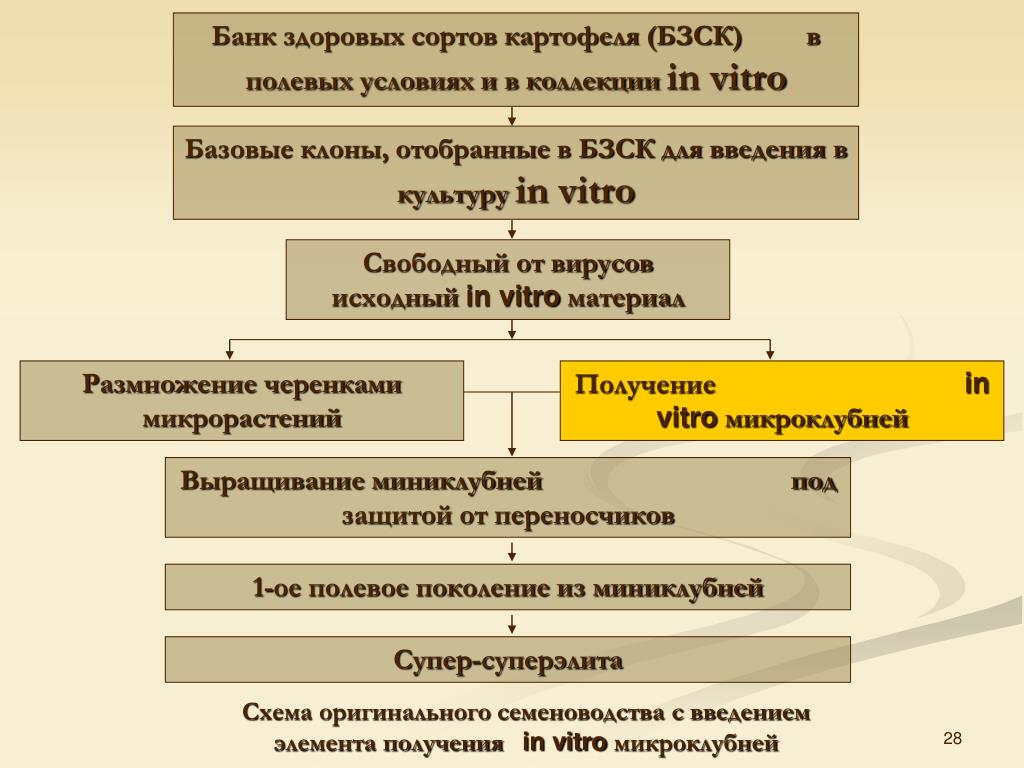 Банк здоровых сортов картофеля (БЗСК) в полевых условиях и в коллекции in vitro

Базовые клоны, отобранные в БЗСК для введения в культуру in vitro

Свободный от вирусов исходный in vitro материал

Размножение черенками микрорастений

Получение in vitro микроклубней

Выращивание миниклубней под защитой от переносчиков

1-ое полевое поколение из миниклубней

Супер-суперэлита

Схема оригинального семеноводства с введением элемента получения in vitro микроклубней

28